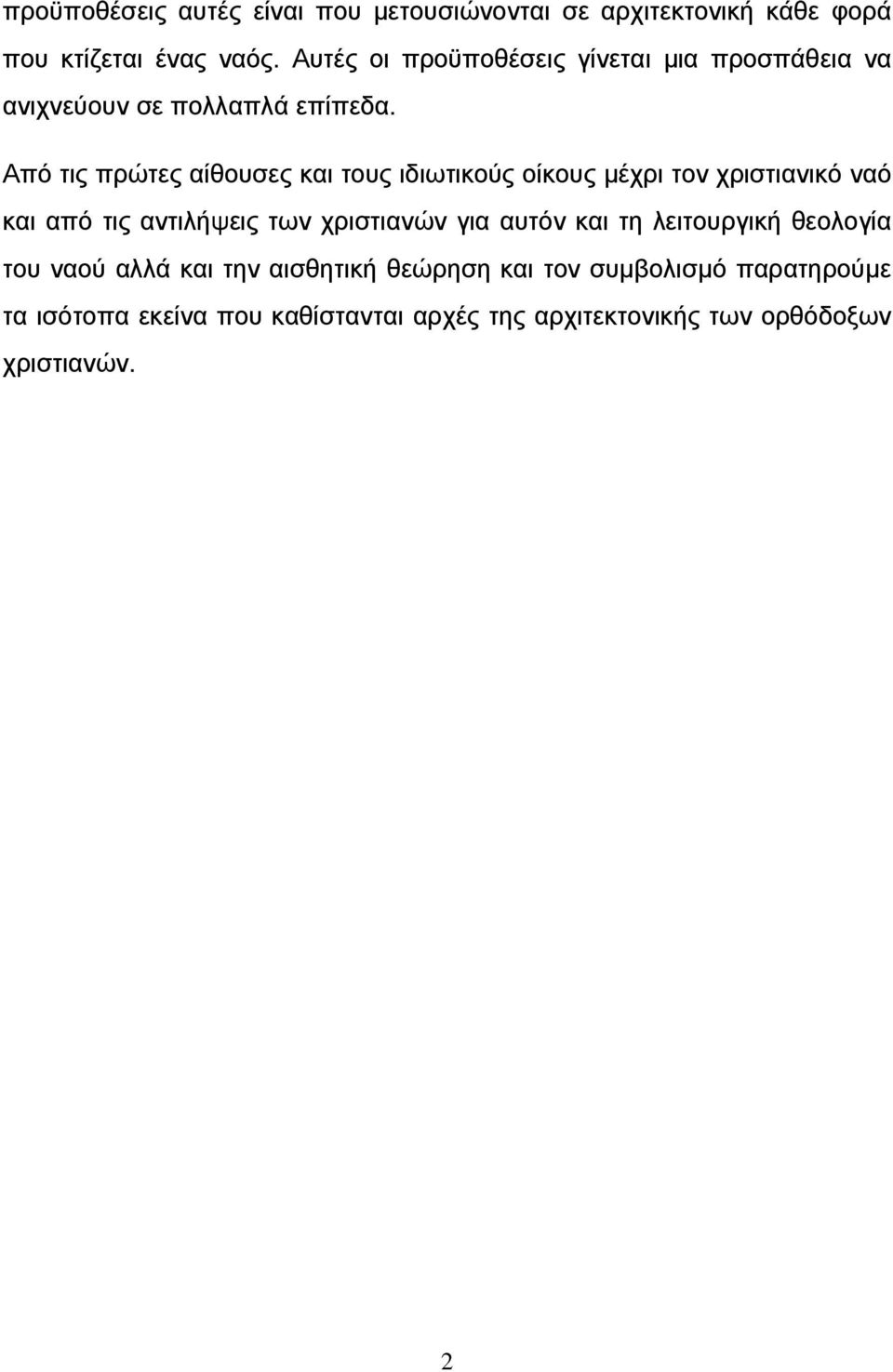 προϋποθέσεις αυτές είναι που μετουσιώνονται σε αρχιτεκτονική κάθε φορά που κτίζεται ένας ναός. Αυτές οι προϋποθέσεις γίνεται μια προσπάθεια να ανιχνεύουν σε πολλαπλά επίπεδα.

Από τις πρώτες αίθουσες και τους ιδιωτικούς οίκους μέχρι τον χριστιανικό ναό και από τις αντιλήψεις των χριστιανών για αυτόν και τη λειτουργική θεολογία του ναού αλλά και την αισθητική θεώρηση και τον συμβολισμό παρατηρούμε τα ισότοπα εκείνα που καθίστανται αρχές της αρχιτεκτονικής των ορθόδοξων χριστιανών.

2